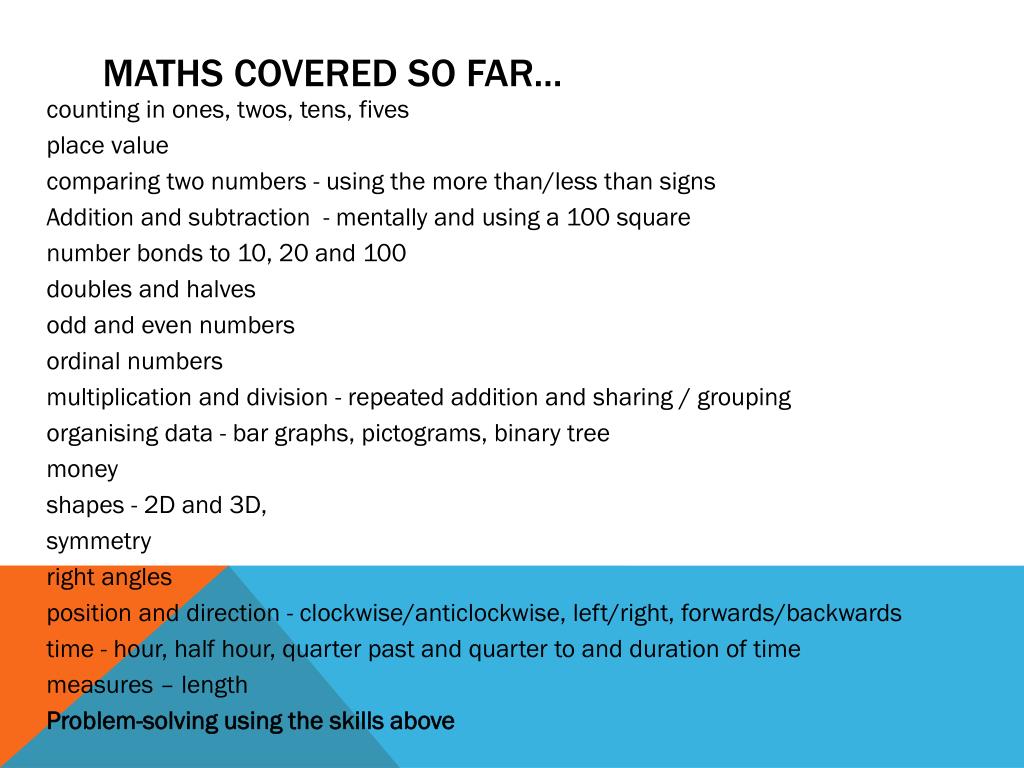 MATHS COVERED SO FAR…

counting in ones, twos, tens, fives
place value
comparing two numbers - using the more than/less than signs
Addition and subtraction - mentally and using a 100 square
number bonds to 10, 20 and 100
doubles and halves
odd and even numbers
ordinal numbers
multiplication and division - repeated addition and sharing / grouping
organising data - bar graphs, pictograms, binary tree
money
shapes - 2D and 3D,
symmetry
right angles
position and direction - clockwise/anticlockwise, left/right, forwards/backwards
time - hour, half hour, quarter past and quarter to and duration of time
measures – length
Problem-solving using the skills above